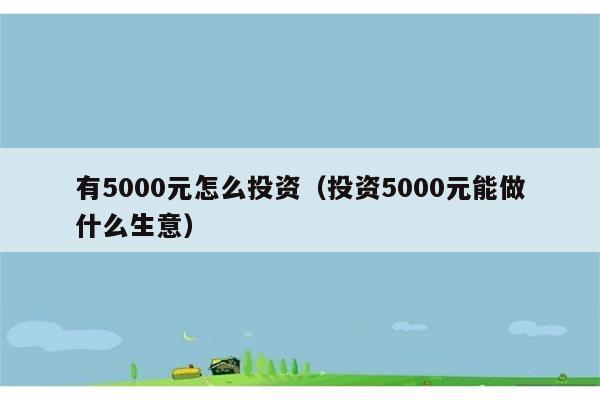 有5000元怎么投资（投资5000元能做什么生意）